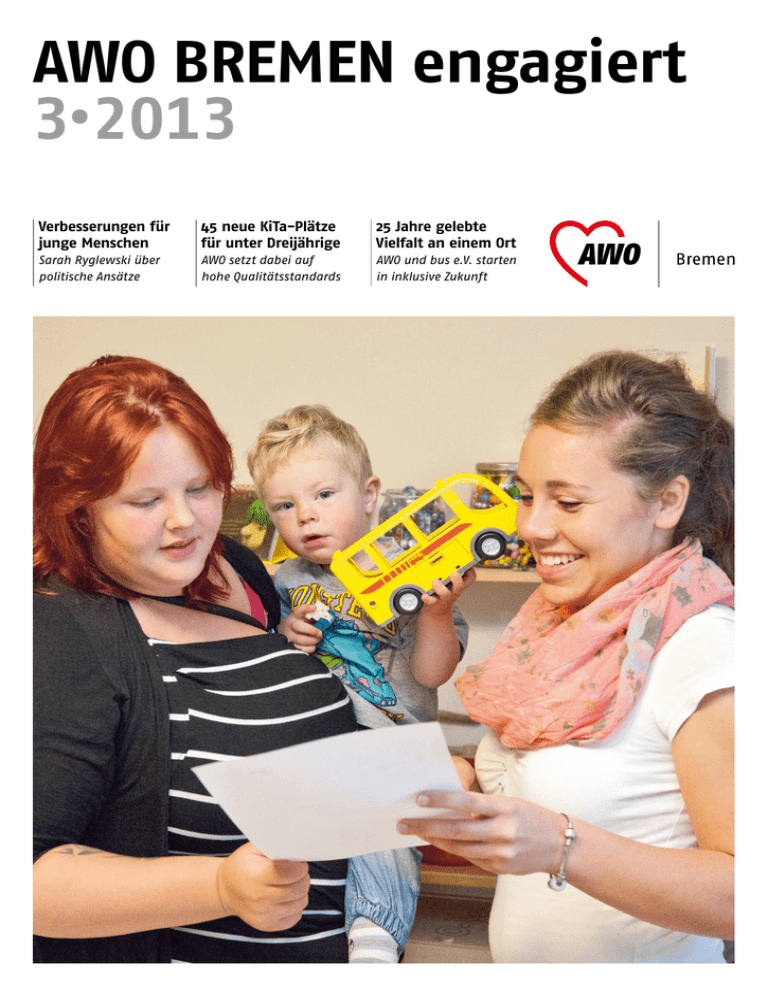 AWO BREMEN engagiert
3•2013

Verbesserungen für junge Menschen
Sarah Ryglewski über politische Ansätze

45 neue KiTa-Plätze für unter Dreijährige
AWO setzt dabei auf hohe Qualitätsstandards

25 Jahre gelebte Vielfalt an einem Ort
AWO und bus e.V. starten in inklusive Zukunft

AWO
Bremen